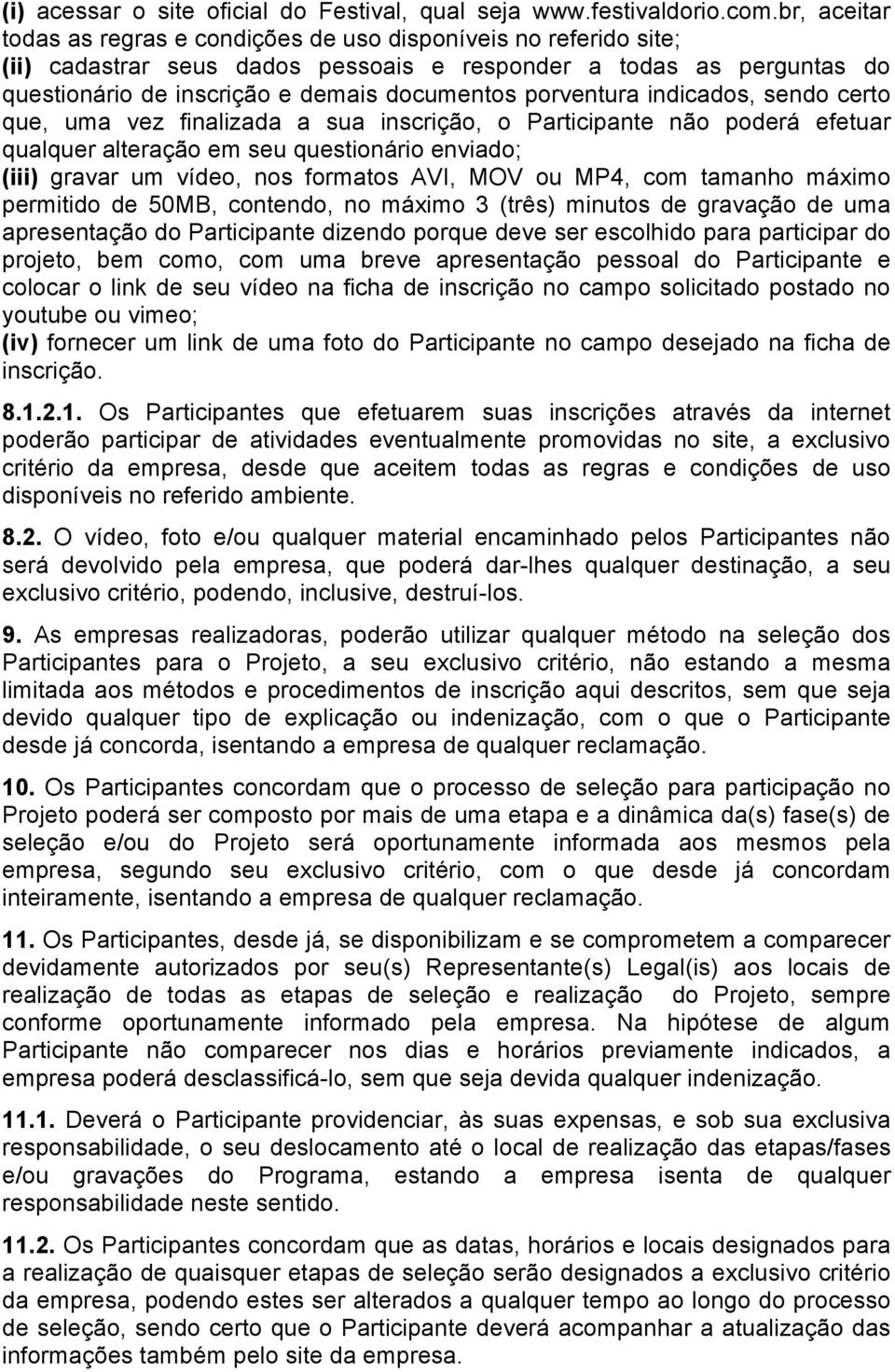 (i) acessar o site oficial do Festival, qual seja www.festivaldorio.com.br, aceitar todas as regras e condições de uso disponíveis no referido site;
(ii) cadastrar seus dados pessoais e responder a todas as perguntas do questionário de inscrição e demais documentos porventura indicados, sendo certo que, uma vez finalizada a sua inscrição, o Participante não poderá efetuar qualquer alteração em seu questionário enviado;
(iii) gravar um vídeo, nos formatos AVI, MOV ou MP4, com tamanho máximo permitido de 50MB, contendo, no máximo 3 (três) minutos de gravação de uma apresentação do Participante dizendo porque deve ser escolhido para participar do projeto, bem como, com uma breve apresentação pessoal do Participante e colocar o link de seu vídeo na ficha de inscrição no campo solicitado postado no youtube ou vimeo;
(iv) fornecer um link de uma foto do Participante no campo desejado na ficha de inscrição.

8.1.2.1. Os Participantes que efetuarem suas inscrições através da internet poderão participar de atividades eventualmente promovidas no site, a exclusivo critério da empresa, desde que aceitem todas as regras e condições de uso disponíveis no referido ambiente.

8.2. O vídeo, foto e/ou qualquer material encaminhado pelos Participantes não será devolvido pela empresa, que poderá dar-lhes qualquer destinação, a seu exclusivo critério, podendo, inclusive, destruí-los.

9. As empresas realizadoras, poderão utilizar qualquer método na seleção dos Participantes para o Projeto, a seu exclusivo critério, não estando a mesma limitada aos métodos e procedimentos de inscrição aqui descritos, sem que seja devido qualquer tipo de explicação ou indenização, com o que o Participante desde já concorda, isentando a empresa de qualquer reclamação.

10. Os Participantes concordam que o processo de seleção para participação no Projeto poderá ser composto por mais de uma etapa e a dinâmica da(s) fase(s) de seleção e/ou do Projeto será oportunamente informada aos mesmos pela empresa, segundo seu exclusivo critério, com o que desde já concordam inteiramente, isentando a empresa de qualquer reclamação.

11. Os Participantes, desde já, se disponibilizam e se comprometem a comparecer devidamente autorizados por seu(s) Representante(s) Legal(is) aos locais de realização de todas as etapas de seleção e realização do Projeto, sempre conforme oportunamente informado pela empresa. Na hipótese de algum Participante não comparecer nos dias e horários previamente indicados, a empresa poderá desclassificá-lo, sem que seja devida qualquer indenização.

11.1. Deverá o Participante providenciar, às suas expensas, e sob sua exclusiva responsabilidade, o seu deslocamento até o local de realização das etapas/fases e/ou gravações do Programa, estando a empresa isenta de qualquer responsabilidade neste sentido.

11.2. Os Participantes concordam que as datas, horários e locais designados para a realização de quaisquer etapas de seleção serão designados a exclusivo critério da empresa, podendo estes ser alterados a qualquer tempo ao longo do processo de seleção, sendo certo que o Participante deverá acompanhar a atualização das informações também pelo site da empresa.